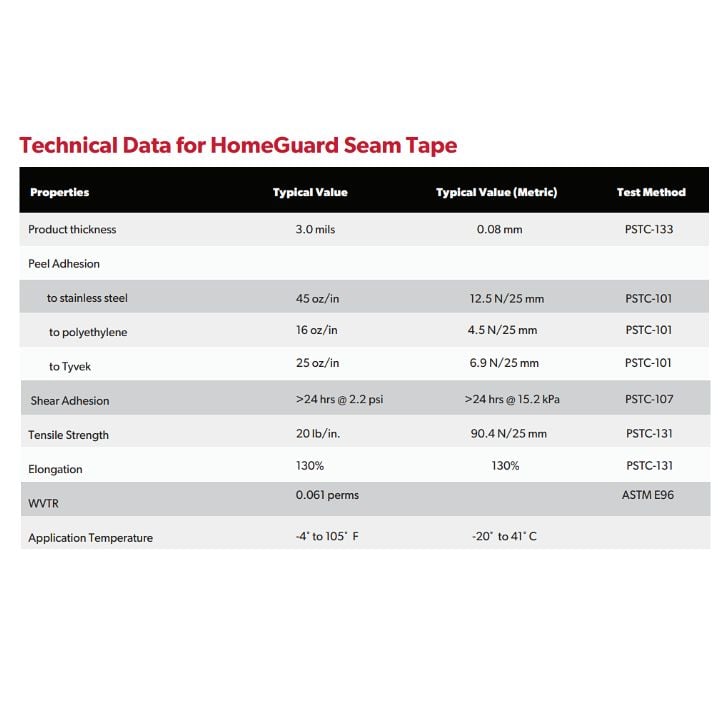 Technical Data for HomeGuard Seam Tape

| Properties | Typical Value | Typical Value (Metric) | Test Method |
|---|---|---|---|
| Product thickness | 3.0 mils | 0.08 mm | PSTC-133 |
| Peel Adhesion | | | |
| to stainless steel | 45 oz/in | 12.5 N/25 mm | PSTC-101 |
| to polyethylene | 16 oz/in | 4.5 N/25 mm | PSTC-101 |
| to Tyvek | 25 oz/in | 6.9 N/25 mm | PSTC-101 |
| Shear Adhesion | >24 hrs @ 2.2 psi | >24 hrs @ 15.2 kPa | PSTC-107 |
| Tensile Strength | 20 lb/in. | 90.4 N/25 mm | PSTC-131 |
| Elongation | 130% | 130% | PSTC-131 |
| WVTR | 0.061 perms | | ASTM E96 |
| Application Temperature | -4° to 105° F | -20° to 41° C | |